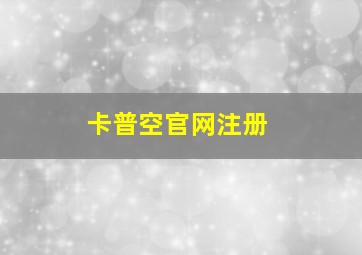 卡普空官网注册